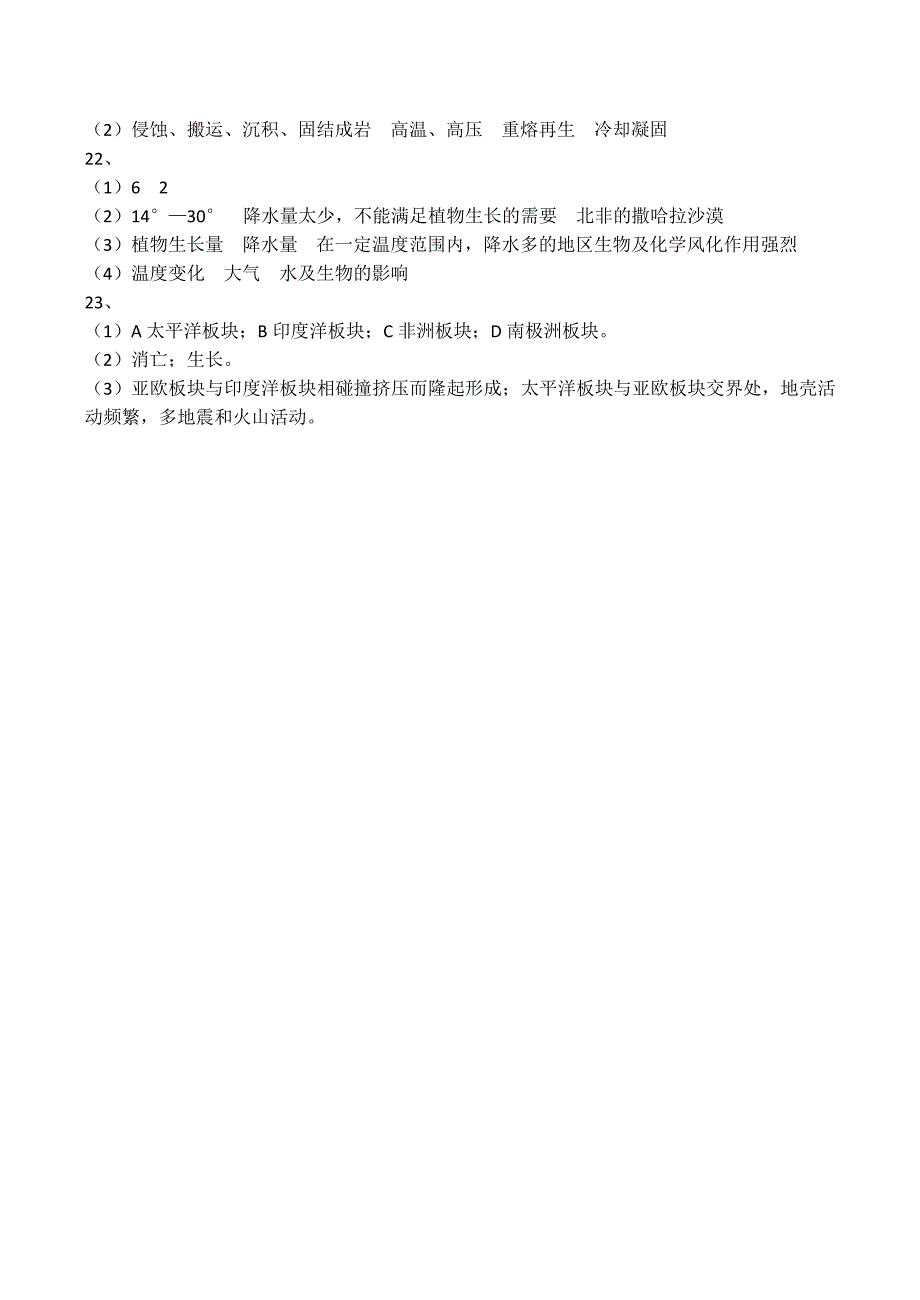 （2）侵蚀、搬运、沉积、固结成岩　高温、高压　重熔再生　冷却凝固
22、
（1）6　2
（2）14°—30°　降水量太少，不能满足植物生长的需要　北非的撒哈拉沙漠
（3）植物生长量　降水量　在一定温度范围内，降水多的地区生物及化学风化作用强烈
（4）温度变化　大气　水及生物的影响
23、
（1）A 太平洋板块；B 印度洋板块；C 非洲板块；D 南极洲板块。
（2）消亡；生长。
（3）亚欧板块与印度洋板块相碰撞挤压而隆起形成；太平洋板块与亚欧板块交界处，地壳活动频繁，多地震和火山活动。